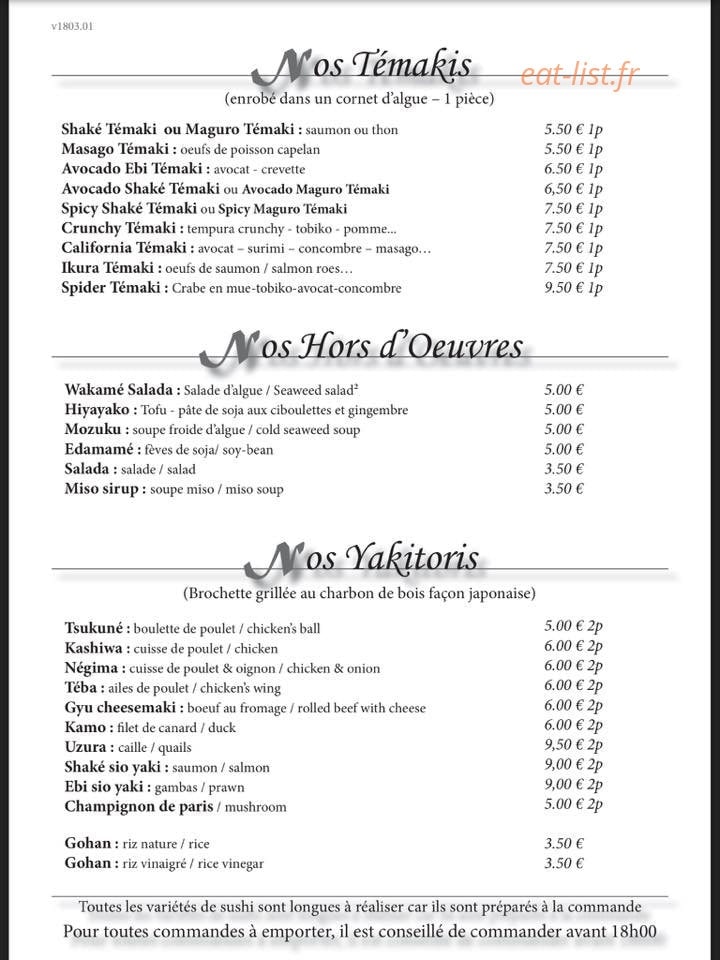 v1803.01

Nos Témakis

(enrobé dans un cornet d'algue – 1 pièce)

Shaké Témaki ou Maguro Témaki : saumon ou thon 5.50 € 1p
Masago Témaki : oeufs de poisson capelan 5.50 € 1p
Avocado Ebi Témaki : avocat - crevette 6.50 € 1p
Avocado Shaké Témaki ou Avocado Maguro Témaki 6,50 € 1p
Spicy Shaké Témaki ou Spicy Maguro Témaki 7.50 € 1p
Crunchy Témaki : tempura crunchy - tobiko - pomme... 7.50 € 1p
California Témaki : avocat – surimi – concombre – masago... 7.50 € 1p
Ikura Témaki : oeufs de saumon / salmon roes... 7.50 € 1p
Spider Témaki : Crabe en mue-tobiko-avocat-concombre 9.50 € 1p

Nos Hors d'Oeuvres

Wakamé Salada : Salade d'algue / Seaweed salad$^{2}$ 5.00 €
Hiyayako : Tofu - pâte de soja aux ciboulettes et gingembre 5.00 €
Mozuku : soupe froide d'algue / cold seaweed soup 5.00 €
Edamamé : fèves de soja/ soy-bean 5.00 €
Salada : salade / salad 3.50 €
Miso sirup : soupe miso / miso soup 3.50 €

Nos Yakitoris

(Brochette grillée au charbon de bois façon japonaise)

Tsukuné : boulette de poulet / chicken's ball 5.00 € 2p
Kashiwa : cuisse de poulet / chicken 6.00 € 2p
Négima : cuisse de poulet & oignon / chicken & onion 6.00 € 2p
Téba : ailes de poulet / chicken's wing 6.00 € 2p
Gyu cheesemaki : boeuf au fromage / rolled beef with cheese 6.00 € 2p
Kamo : filet de canard / duck 6.00 € 2p
Uzura : caille / quails 9,50 € 2p
Shaké sio yaki : saumon / salmon 9,00 € 2p
Ebi sio yaki : gambas / prawn 9,00 € 2p
Champignon de paris / mushroom 5.00 € 2p

Gohan : riz nature / rice 3.50 €
Gohan : riz vinaigré / rice vinegar 3.50 €

Toutes les variétés de sushi sont longues à réaliser car ils sont préparés à la commande
Pour toutes commandes à emporter, il est conseillé de commander avant 18h00

eat-list.fr